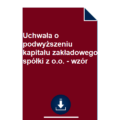 Uchwała o podwyższeniu kapitału zakładowego spółki z o.o. - wzór